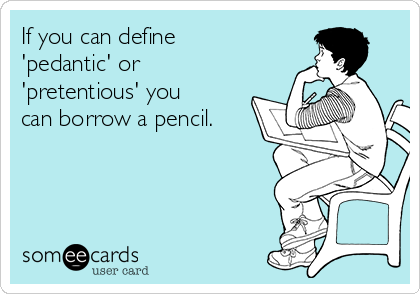 If you can define 'pedantic' or 'pretentious' you can borrow a pencil.

someecards
user card